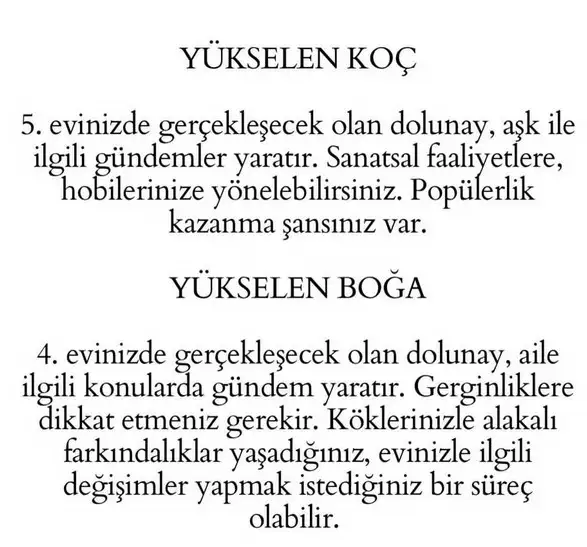 YÜKSELEN KOÇ

5. evinizde gerçekleşecek olan dolunay, aşk ile ilgili gündemler yaratır. Sanatsal faaliyetlere, hobilerinize yönelebilirsiniz. Popülerlik kazanma şansınız var.

YÜKSELEN BOĞA

4. evinizde gerçekleşecek olan dolunay, aile ilgili konularda gündem yaratır. Gerginliklere dikkat etmeniz gerekir. Köklerinizle alakalı farkındalıklar yaşadığınız, evinizle ilgili değişimler yapmak istediğiniz bir süreç olabilir.